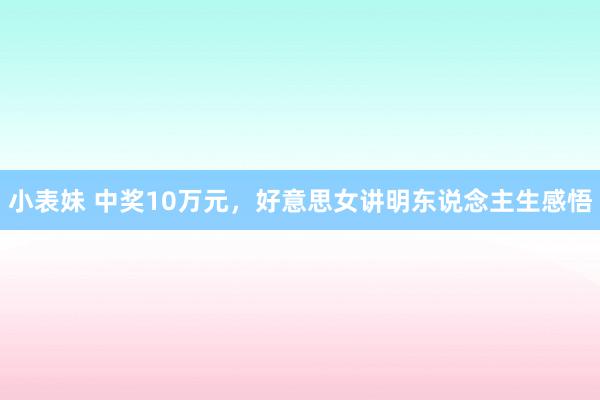 小表妹 中奖10万元，好意思女讲明东说念主生感悟